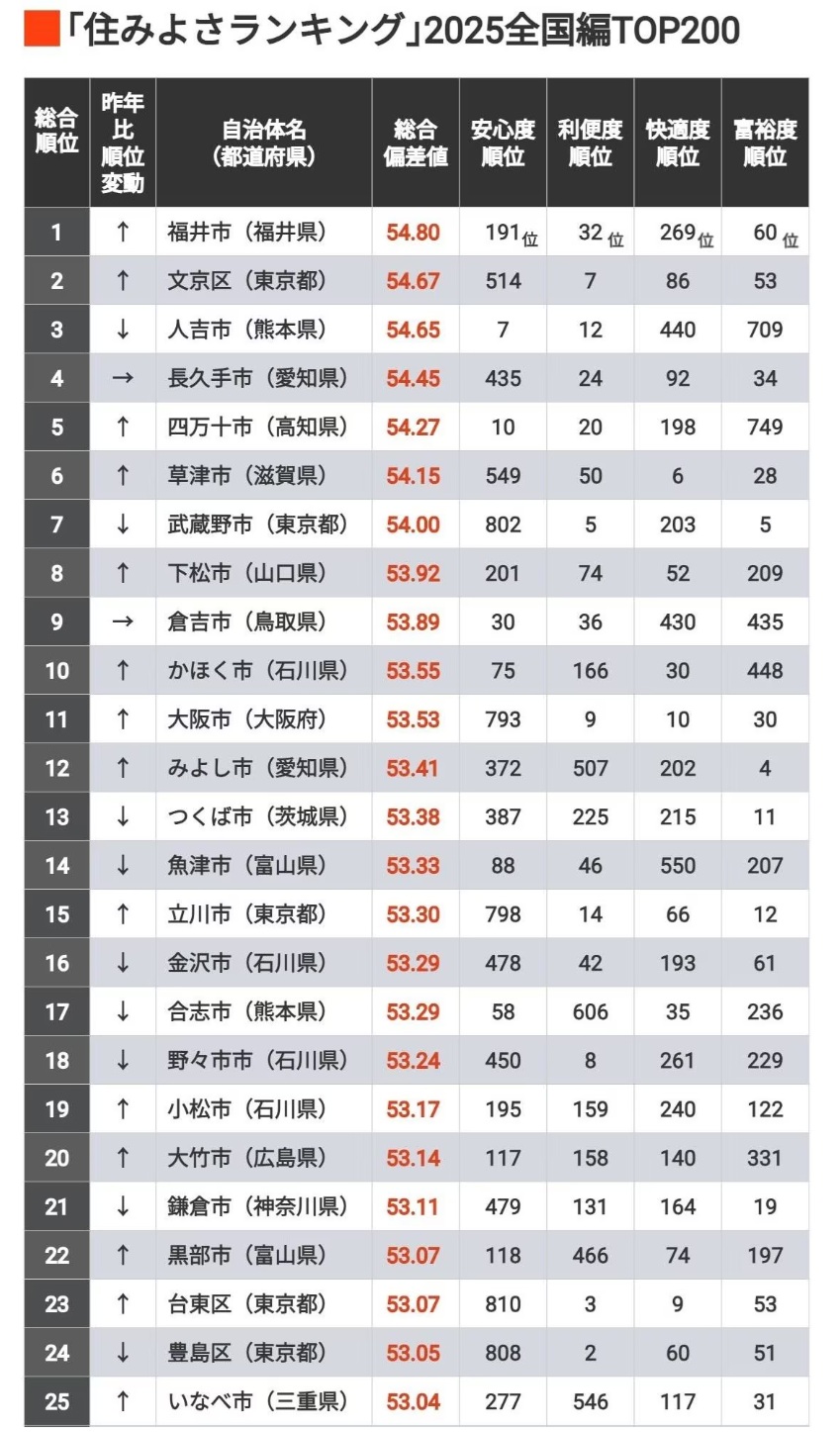 「住みよさランキング」2025全国編TOP200

| 総合順位 | 昨年比順位変動 | 自治体名（都道府県） | 総合偏差値 | 安心度順位 | 利便度順位 | 快適度順位 | 富裕度順位 |
|---|---|---|---|---|---|---|---|
| 1 | ↑ | 福井市（福井県） | 54.80 | 191位 | 32位 | 269位 | 60位 |
| 2 | ↑ | 文京区（東京都） | 54.67 | 514 | 7 | 86 | 53 |
| 3 | ↓ | 人吉市（熊本県） | 54.65 | 7 | 12 | 440 | 709 |
| 4 | → | 長久手市（愛知県） | 54.45 | 435 | 24 | 92 | 34 |
| 5 | ↑ | 四万十市（高知県） | 54.27 | 10 | 20 | 198 | 749 |
| 6 | ↑ | 草津市（滋賀県） | 54.15 | 549 | 50 | 6 | 28 |
| 7 | ↓ | 武蔵野市（東京都） | 54.00 | 802 | 5 | 203 | 5 |
| 8 | ↑ | 下松市（山口県） | 53.92 | 201 | 74 | 52 | 209 |
| 9 | → | 倉吉市（鳥取県） | 53.89 | 30 | 36 | 430 | 435 |
| 10 | ↑ | かほく市（石川県） | 53.55 | 75 | 166 | 30 | 448 |
| 11 | ↑ | 大阪市（大阪府） | 53.53 | 793 | 9 | 10 | 30 |
| 12 | ↑ | みよし市（愛知県） | 53.41 | 372 | 507 | 202 | 4 |
| 13 | ↓ | つくば市（茨城県） | 53.38 | 387 | 225 | 215 | 11 |
| 14 | ↓ | 魚津市（富山県） | 53.33 | 88 | 46 | 550 | 207 |
| 15 | ↑ | 立川市（東京都） | 53.30 | 798 | 14 | 66 | 12 |
| 16 | ↓ | 金沢市（石川県） | 53.29 | 478 | 42 | 193 | 61 |
| 17 | ↓ | 合志市（熊本県） | 53.29 | 58 | 606 | 35 | 236 |
| 18 | ↓ | 野々市市（石川県） | 53.24 | 450 | 8 | 261 | 229 |
| 19 | ↑ | 小松市（石川県） | 53.17 | 195 | 159 | 240 | 122 |
| 20 | ↑ | 大竹市（広島県） | 53.14 | 117 | 158 | 140 | 331 |
| 21 | ↓ | 鎌倉市（神奈川県） | 53.11 | 479 | 131 | 164 | 19 |
| 22 | ↑ | 黒部市（富山県） | 53.07 | 118 | 466 | 74 | 197 |
| 23 | ↑ | 台東区（東京都） | 53.07 | 810 | 3 | 9 | 53 |
| 24 | ↓ | 豊島区（東京都） | 53.05 | 808 | 2 | 60 | 51 |
| 25 | ↑ | いなべ市（三重県） | 53.04 | 277 | 546 | 117 | 31 |